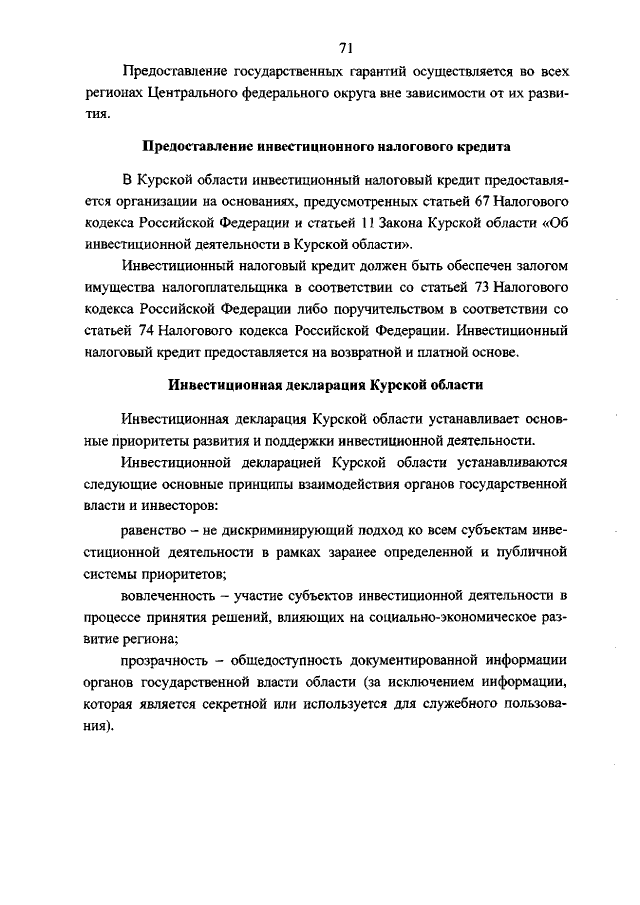 71

Предоставление государственных гарантий осуществляется во всех регионах Центрального федерального округа вне зависимости от их развития.

Предоставление инвестиционного налогового кредита

В Курской области инвестиционный налоговый кредит предоставляется организации на основаниях, предусмотренных статьей 67 Налогового кодекса Российской Федерации и статьей 11 Закона Курской области «Об инвестиционной деятельности в Курской области».

Инвестиционный налоговый кредит должен быть обеспечен залогом имущества налогоплательщика в соответствии со статьей 73 Налогового кодекса Российской Федерации либо поручительством в соответствии со статьей 74 Налогового кодекса Российской Федерации. Инвестиционный налоговый кредит предоставляется на возвратной и платной основе.

Инвестиционная декларация Курской области

Инвестиционная декларация Курской области устанавливает основные приоритеты развития и поддержки инвестиционной деятельности.

Инвестиционной декларацией Курской области устанавливаются следующие основные принципы взаимодействия органов государственной власти и инвесторов:

равенство – не дискриминирующий подход ко всем субъектам инвестиционной деятельности в рамках заранее определенной и публичной системы приоритетов;

вовлеченность – участие субъектов инвестиционной деятельности в процессе принятия решений, влияющих на социально-экономическое развитие региона;

прозрачность – общедоступность документированной информации органов государственной власти области (за исключением информации, которая является секретной или используется для служебного пользования).